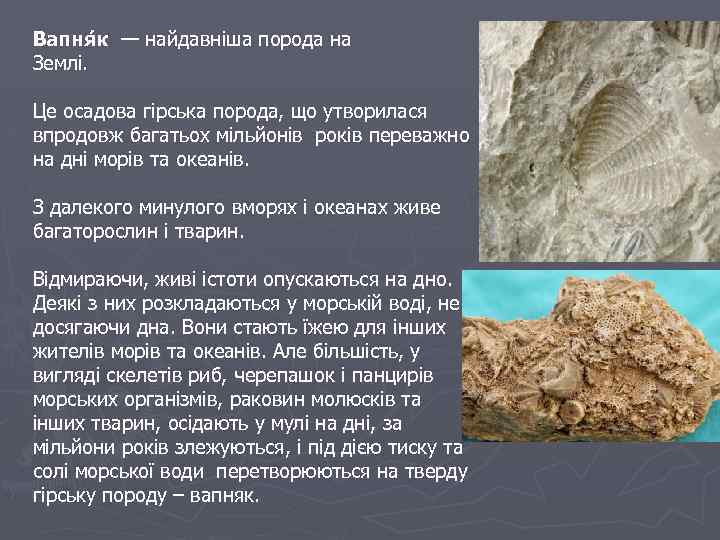 **Вапня́к** — найдавніша порода на Землі.

Це осадова гірська порода, що утворилася впродовж багатьох мільйонів років переважно на дні морів та океанів.

З далекого минулого вморях і океанах живе багаторослин і тварин.

Відмираючи, живі істоти опускаються на дно. Деякі з них розкладаються у морській воді, не досягаючи дна. Вони стають їжею для інших жителів морів та океанів. Але більшість, у вигляді скелетів риб, черепашок і панцирів морських організмів, раковин молюсків та інших тварин, осідають у мулі на дні, за мільйони років злежуються, і під дією тиску та солі морської води перетворюються на тверду гірську породу – вапняк.